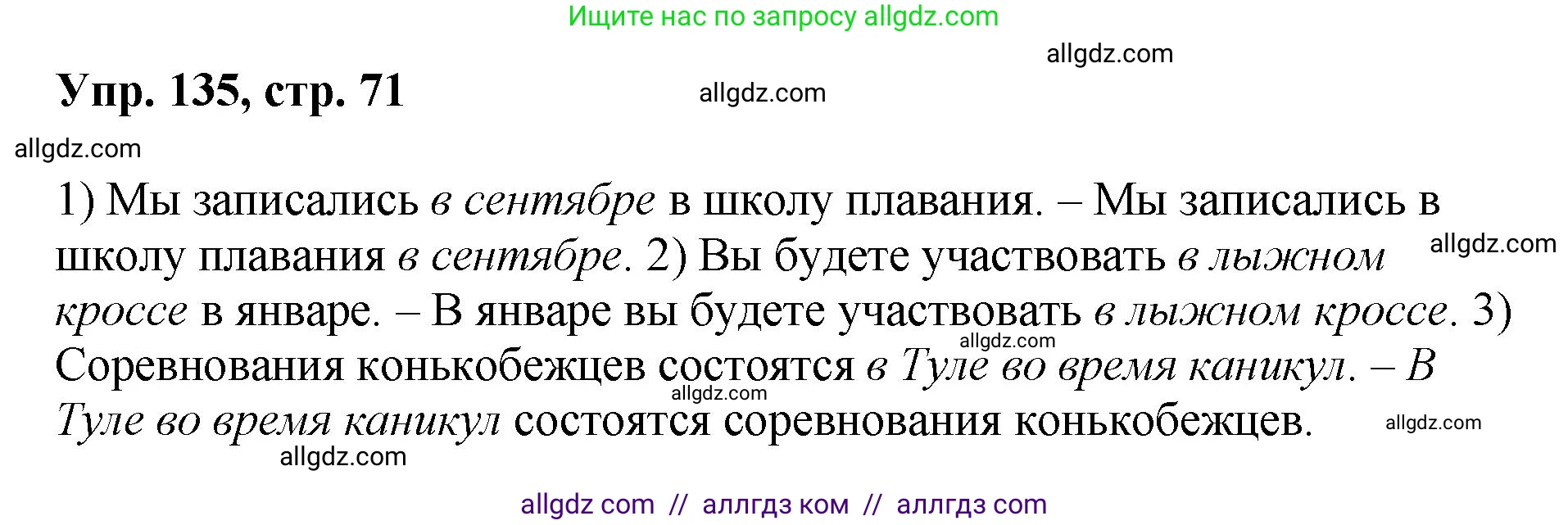 Ищите нас по запросу allgdz.com

allgdz.com

Упр. 135, стр. 71

allgdz.com

allgdz.com

1) Мы записались в сентябре в школу плавания. – Мы записались в школу плавания в сентябре. 2) Вы будете участвовать в лыжном кроссе в январе. – В январе вы будете участвовать в лыжном кроссе. 3) Соревнования конькобежцев состоятся в Туле во время каникул. – В Туле во время каникул состоятся соревнования конькобежцев.

allgdz.com

allgdz.com

allgdz.com

allgdz.com

allgdz.com

allgdz com // аллгдз ком // аллгдз com